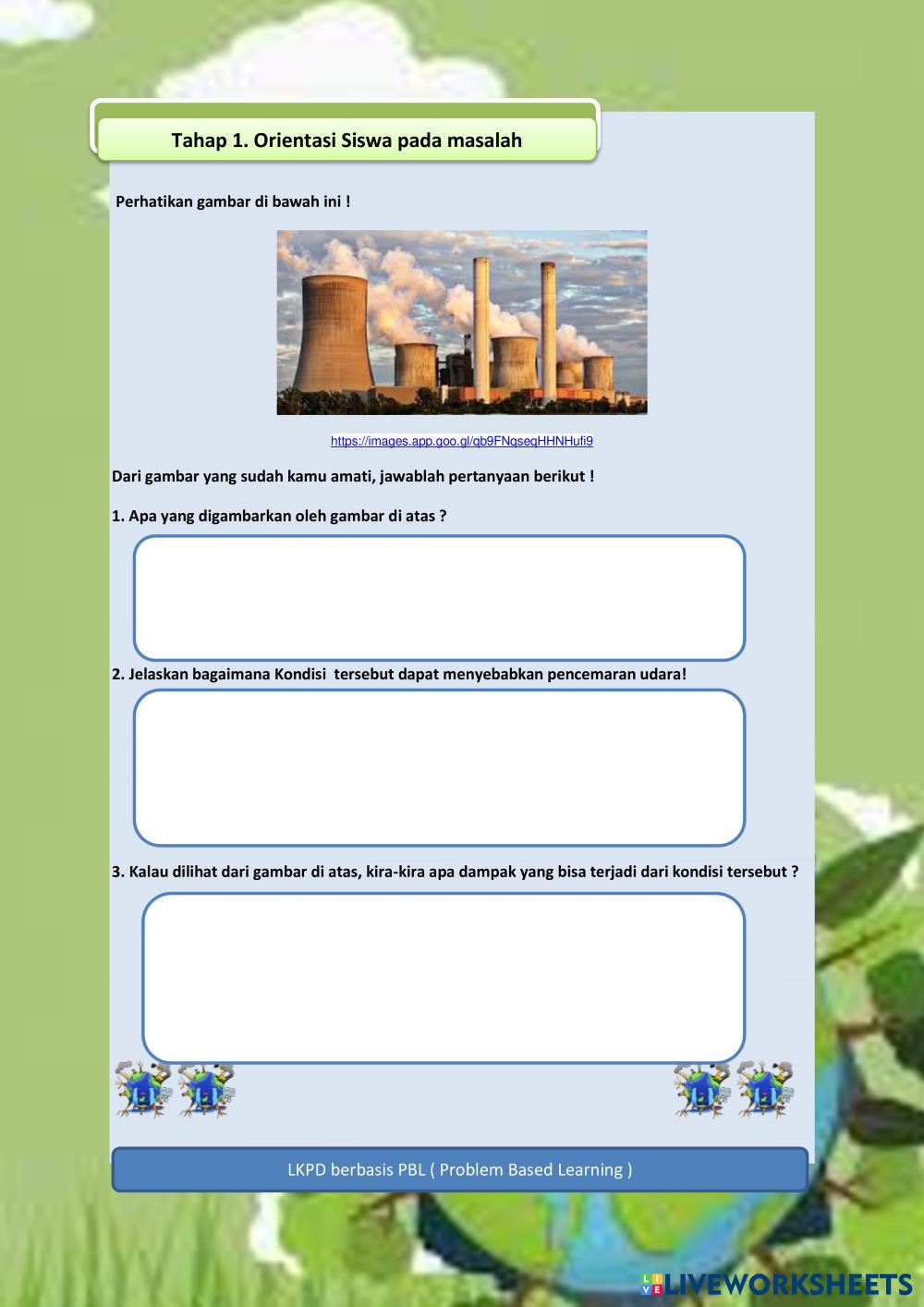 Tahap 1. Orientasi Siswa pada masalah

Perhatikan gambar di bawah ini !

https://images.app.goo.gl/qb9FNqseqHHNHufi9

Dari gambar yang sudah kamu amati, jawablah pertanyaan berikut !

1. Apa yang digambarkan oleh gambar di atas ?

2. Jelaskan bagaimana Kondisi tersebut dapat menyebabkan pencemaran udara!

3. Kalau dilihat dari gambar di atas, kira-kira apa dampak yang bisa terjadi dari kondisi tersebut ?

LKPD berbasis PBL ( Problem Based Learning )

LIVEWORKSHEETS